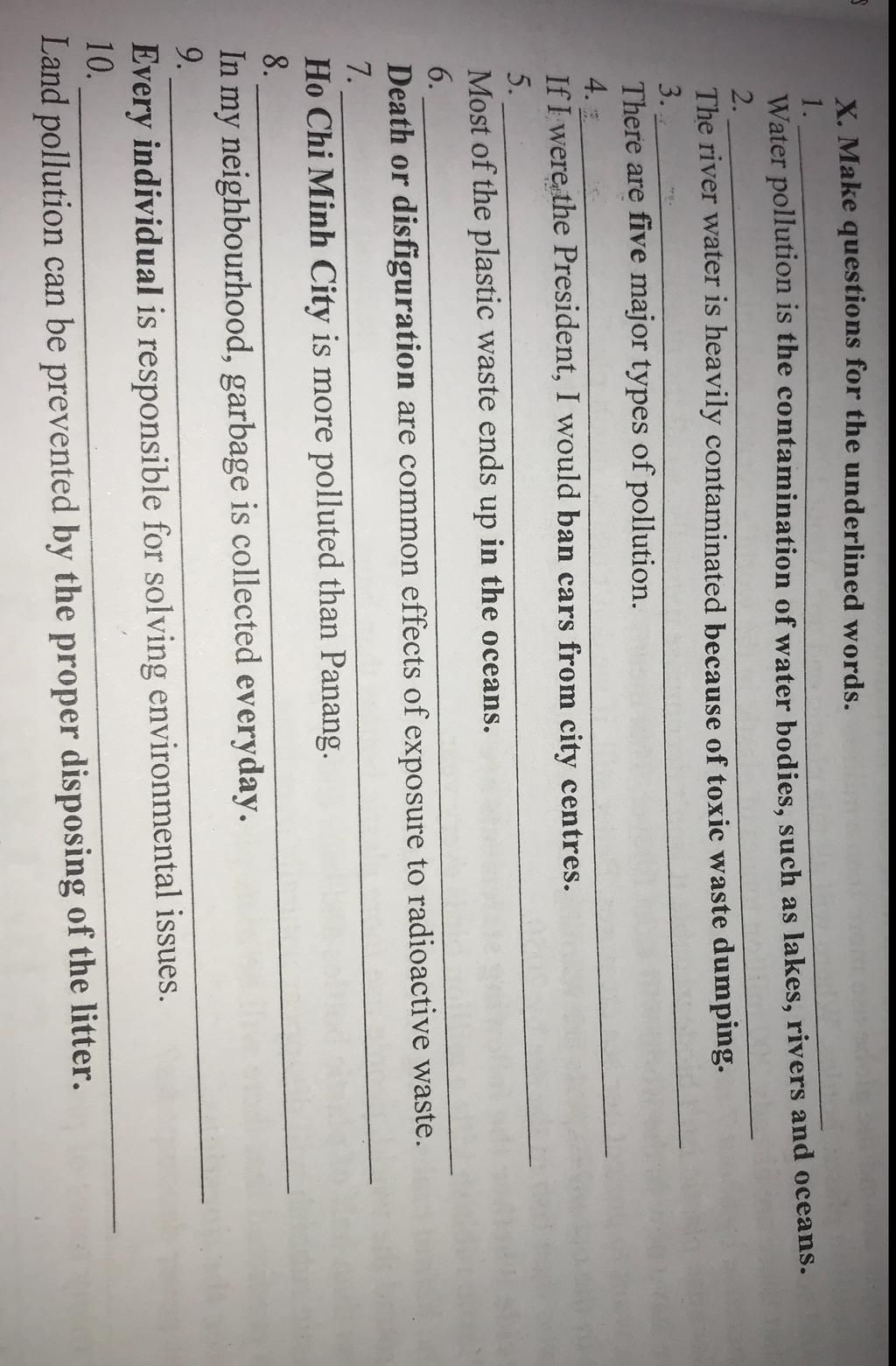 X. Make questions for the underlined words.

1. ____

Water pollution is the contamination of water bodies, such as lakes, rivers and oceans.

2. ____

The river water is heavily contaminated because of toxic waste dumping.

3. ____

There are five major types of pollution.

4. ____

If I were the President, I would ban cars from city centres.

5. ____

Most of the plastic waste ends up in the oceans.

6. ____

Death or disfiguration are common effects of exposure to radioactive waste.

7. ____

Ho Chi Minh City is more polluted than Panang.

8. ____

In my neighbourhood, garbage is collected everyday.

9. ____

Every individual is responsible for solving environmental issues.

10. ____

Land pollution can be prevented by the proper disposing of the litter.